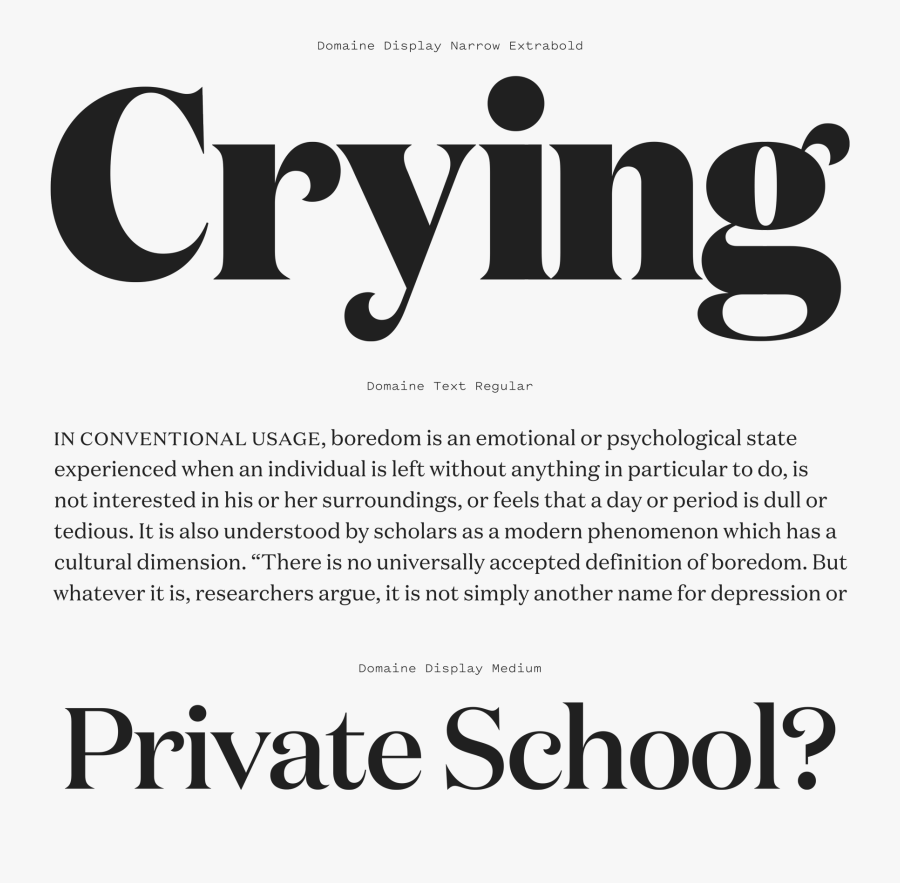 Domaine Display Narrow Extrabold

Crying

Domaine Text Regular

IN CONVENTIONAL USAGE, boredom is an emotional or psychological state experienced when an individual is left without anything in particular to do, is not interested in his or her surroundings, or feels that a day or period is dull or tedious. It is also understood by scholars as a modern phenomenon which has a cultural dimension. “There is no universally accepted definition of boredom. But whatever it is, researchers argue, it is not simply another name for depression or

Domaine Display Medium

Private School?